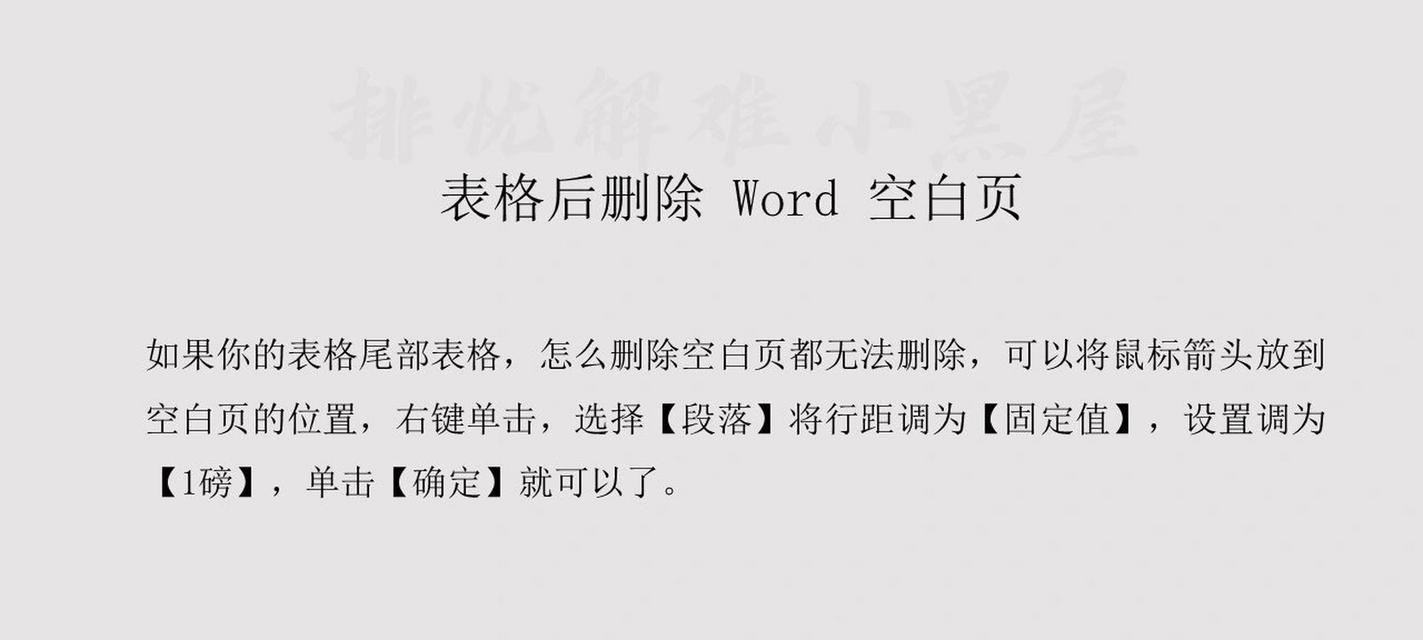 排忧解难小黑屋

表格后删除 Word 空白页

如果你的表格尾部表格，怎么删除空白页都无法删除，可以将鼠标箭头放到空白页的位置，右键单击，选择【段落】将行距调为【固定值】，设置调为【1磅】，单击【确定】就可以了。